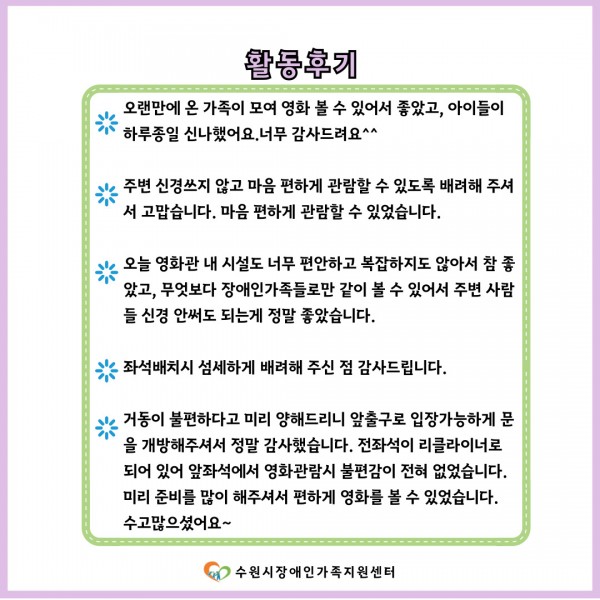 활동후기

오랜만에 온 가족이 모여 영화 볼 수 있어서 좋았고, 아이들이 하루종일 신나했어요.너무 감사드려요^^

주변 신경쓰지 않고 마음 편하게 관람할 수 있도록 배려해 주셔서 고맙습니다. 마음 편하게 관람할 수 있었습니다.

오늘 영화관 내 시설도 너무 편안하고 복잡하지도 않아서 참 좋았고, 무엇보다 장애인가족들로만 같이 볼 수 있어서 주변 사람들 신경 안써도 되는게 정말 좋았습니다.

좌석배치시 섬세하게 배려해 주신 점 감사드립니다.

거동이 불편하다고 미리 양해드리니 앞출구로 입장가능하게 문을 개방해주셔서 정말 감사했습니다. 전좌석이 리클라이너로 되어 있어 앞좌석에서 영화관람시 불편감이 전혀 없었습니다. 미리 준비를 많이 해주셔서 편하게 영화를 볼 수 있었습니다. 수고많으셨어요~

수원시장애인가족지원센터